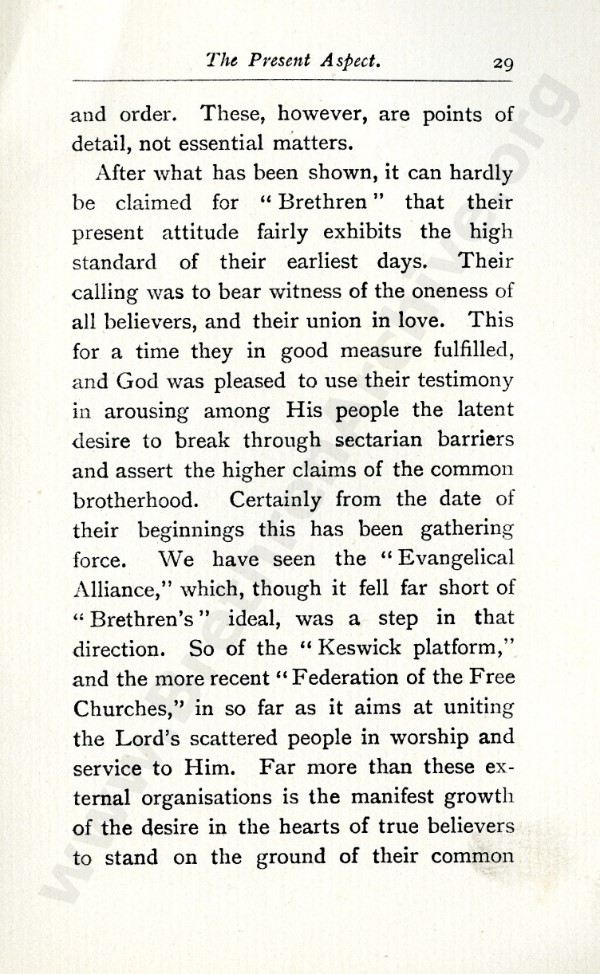 The Present Aspect. 29

and order. These, however, are points of detail, not essential matters.

After what has been shown, it can hardly be claimed for "Brethren" that their present attitude fairly exhibits the high standard of their earliest days. Their calling was to bear witness of the oneness of all believers, and their union in love. This for a time they in good measure fulfilled, and God was pleased to use their testimony in arousing among His people the latent desire to break through sectarian barriers and assert the higher claims of the common brotherhood. Certainly from the date of their beginnings this has been gathering force. We have seen the "Evangelical Alliance," which, though it fell far short of "Brethren's" ideal, was a step in that direction. So of the "Keswick platform," and the more recent "Federation of the Free Churches," in so far as it aims at uniting the Lord's scattered people in worship and service to Him. Far more than these external organisations is the manifest growth of the desire in the hearts of true believers to stand on the ground of their common